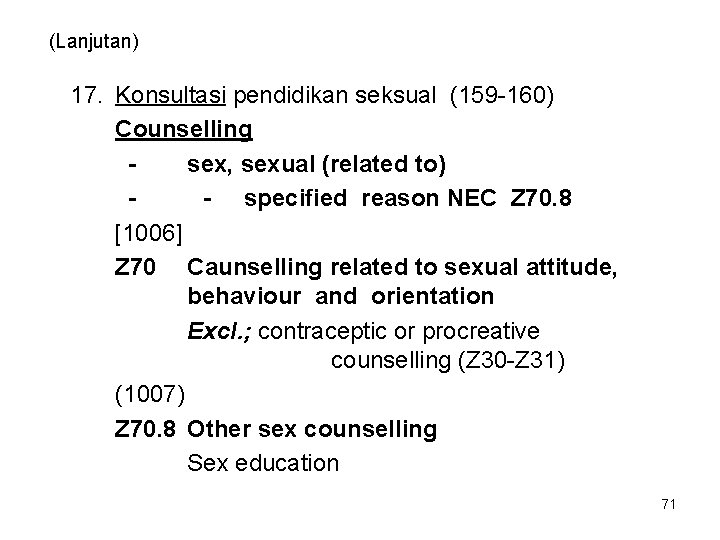 (Lanjutan)

17. Konsultasi pendidikan seksual (159-160)

Counselling

- sex, sexual (related to)

- - specified reason NEC Z70.8

[1006]

Z70 Caunselling related to sexual attitude, behaviour and orientation

Excl.; contraceptic or procreative counselling (Z30-Z31)

(1007)

Z70.8 Other sex counselling

Sex education

71